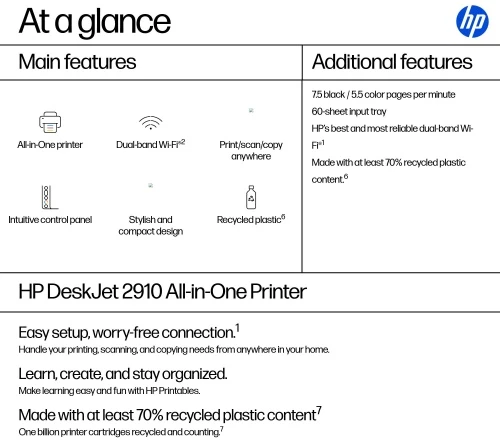 At a glance

hp

Main features

All-in-One printer

Dual-band Wi-Fi®2

Print/scan/copy anywhere

Intuitive control panel

Stylish and compact design

Recycled plastic6

Additional features

7.5 black / 5.5 color pages per minute

60-sheet input tray

HP's best and most reliable dual-band Wi-Fi®1

Made with at least 70% recycled plastic content.6

HP DeskJet 2910 All-in-One Printer

Easy setup, worry-free connection.1

Handle your printing, scanning, and copying needs from anywhere in your home.

Learn, create, and stay organized.

Make learning easy and fun with HP Printables.

Made with at least 70% recycled plastic content7

One billion printer cartridges recycled and counting.7